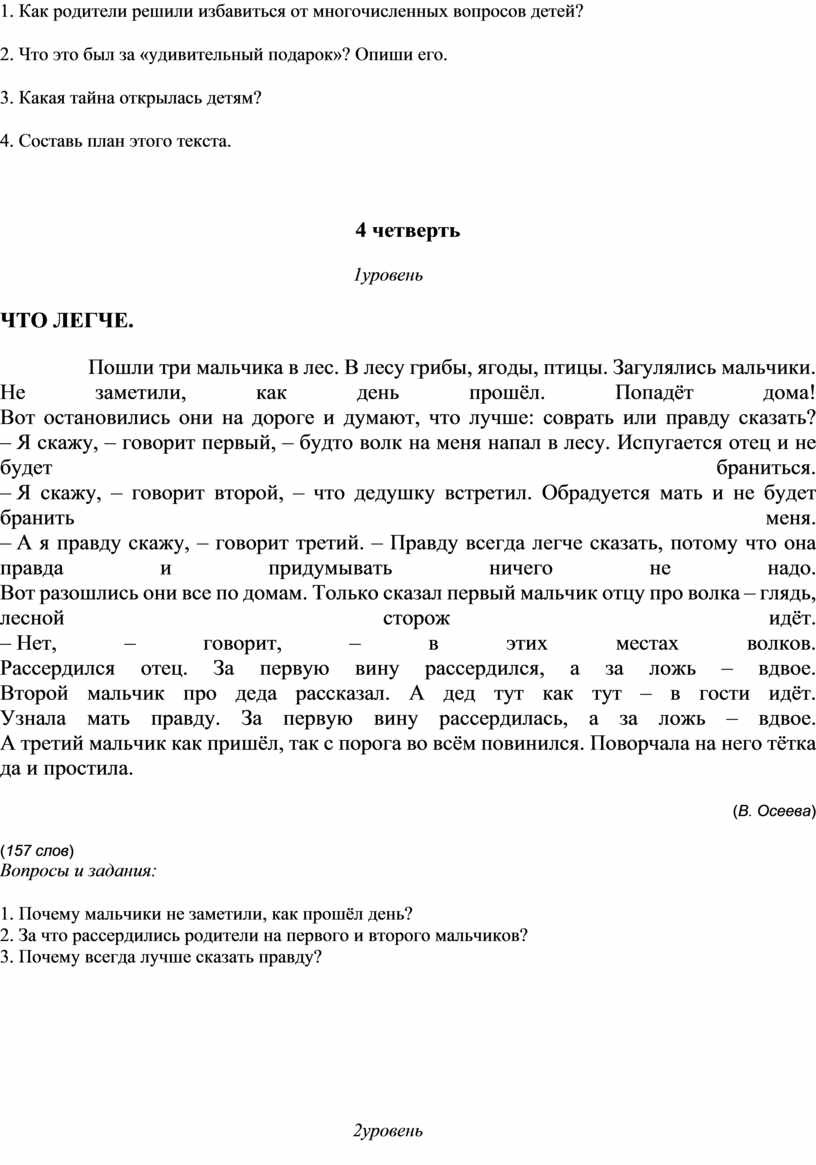 1. Как родители решили избавиться от многочисленных вопросов детей?

2. Что это был за «удивительный подарок»? Опиши его.

3. Какая тайна открылась детям?

4. Составь план этого текста.

4 четверть

1уровень

ЧТО ЛЕГЧЕ.

Пошли три мальчика в лес. В лесу грибы, ягоды, птицы. Загулялись мальчики. Не заметили, как день прошёл. Попадёт дома!
Вот остановились они на дороге и думают, что лучше: соврать или правду сказать?
– Я скажу, – говорит первый, – будто волк на меня напал в лесу. Испугается отец и не будет браниться.
– Я скажу, – говорит второй, – что дедушку встретил. Обрадуется мать и не будет бранить меня.
– А я правду скажу, – говорит третий. – Правду всегда легче сказать, потому что она правда и придумывать ничего не надо.
Вот разошлись они все по домам. Только сказал первый мальчик отцу про волка – глядь, лесной сторож идёт.
– Нет, – говорит, – в этих местах волков.
Рассердился отец. За первую вину рассердился, а за ложь – вдвое.
Второй мальчик про деда рассказал. А дед тут как тут – в гости идёт.
Узнала мать правду. За первую вину рассердилась, а за ложь – вдвое.
А третий мальчик как пришёл, так с порога во всём повинился. Поворчала на него тётка да и простила.

(В. Осеева)

(157 слов)
Вопросы и задания:

1. Почему мальчики не заметили, как прошёл день?
2. За что рассердились родители на первого и второго мальчиков?
3. Почему всегда лучше сказать правду?

2уровень